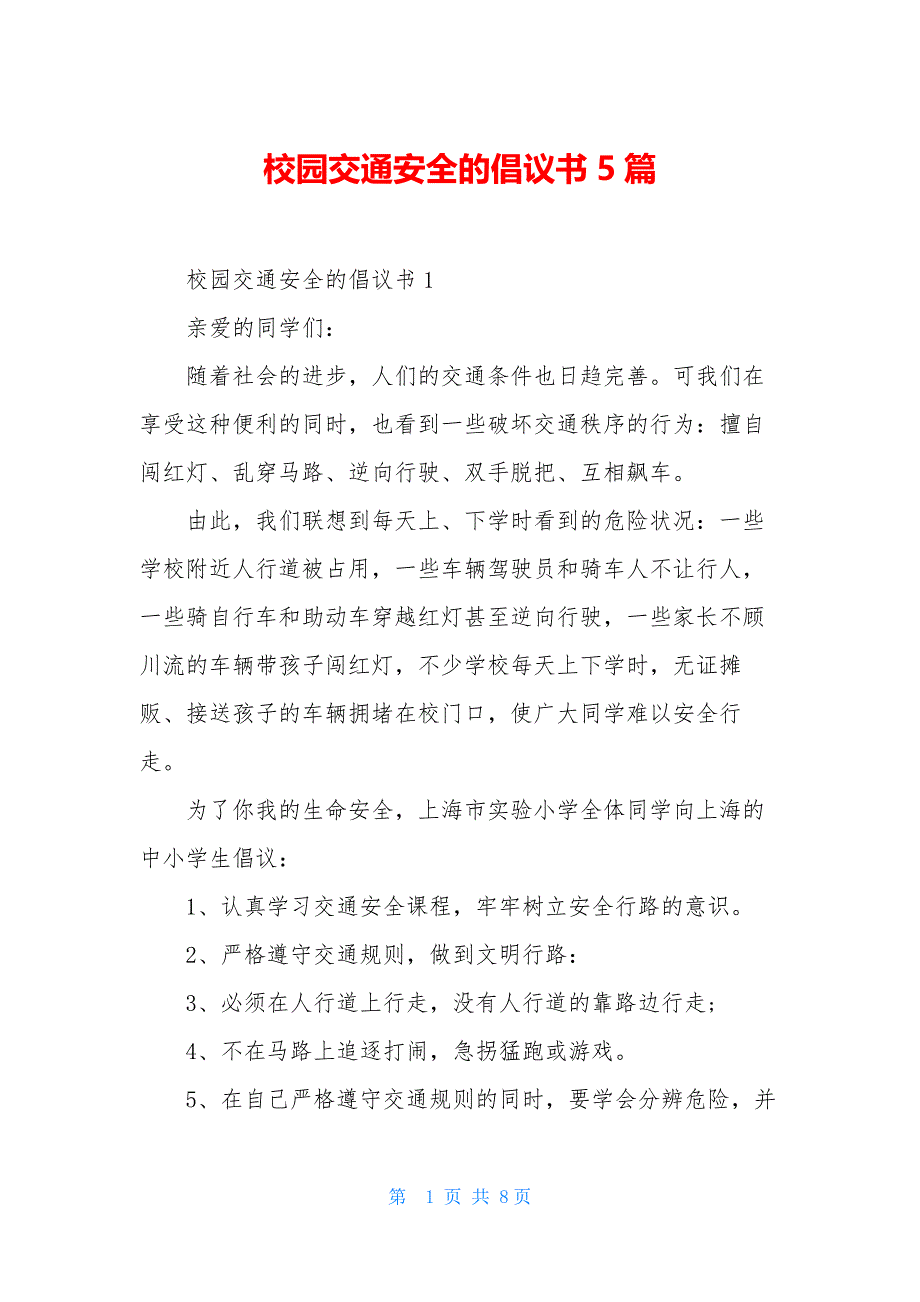 校园交通安全的倡议书 5 篇

校园交通安全的倡议书 1

亲爱的同学们：

随着社会的进步，人们的交通条件也日趋完善。可我们在享受这种便利的同时，也看到一些破坏交通秩序的行为：擅自闯红灯、乱穿马路、逆向行驶、双手脱把、互相飙车。

由此，我们联想到每天上、下学时看到的危险状况：一些学校附近人行道被占用，一些车辆驾驶员和骑车人不让行人，一些骑自行车和助动车穿越红灯甚至逆向行驶，一些家长不顾川流的车辆带孩子闯红灯，不少学校每天上下学时，无证摊贩、接送孩子的车辆拥堵在校门口，使广大同学难以安全行走。

为了你我的生命安全，上海市实验小学全体同学向上海的中小学生倡议：

1、认真学习交通安全课程，牢牢树立安全行路的意识。

2、严格遵守交通规则，做到文明行路：

3、必须在人行道上行走，没有人行道的靠路边行走；

4、不在马路上追逐打闹，急拐猛跑或游戏。

5、在自己严格遵守交通规则的同时，要学会分辨危险，并

第 1 页 共 8 页